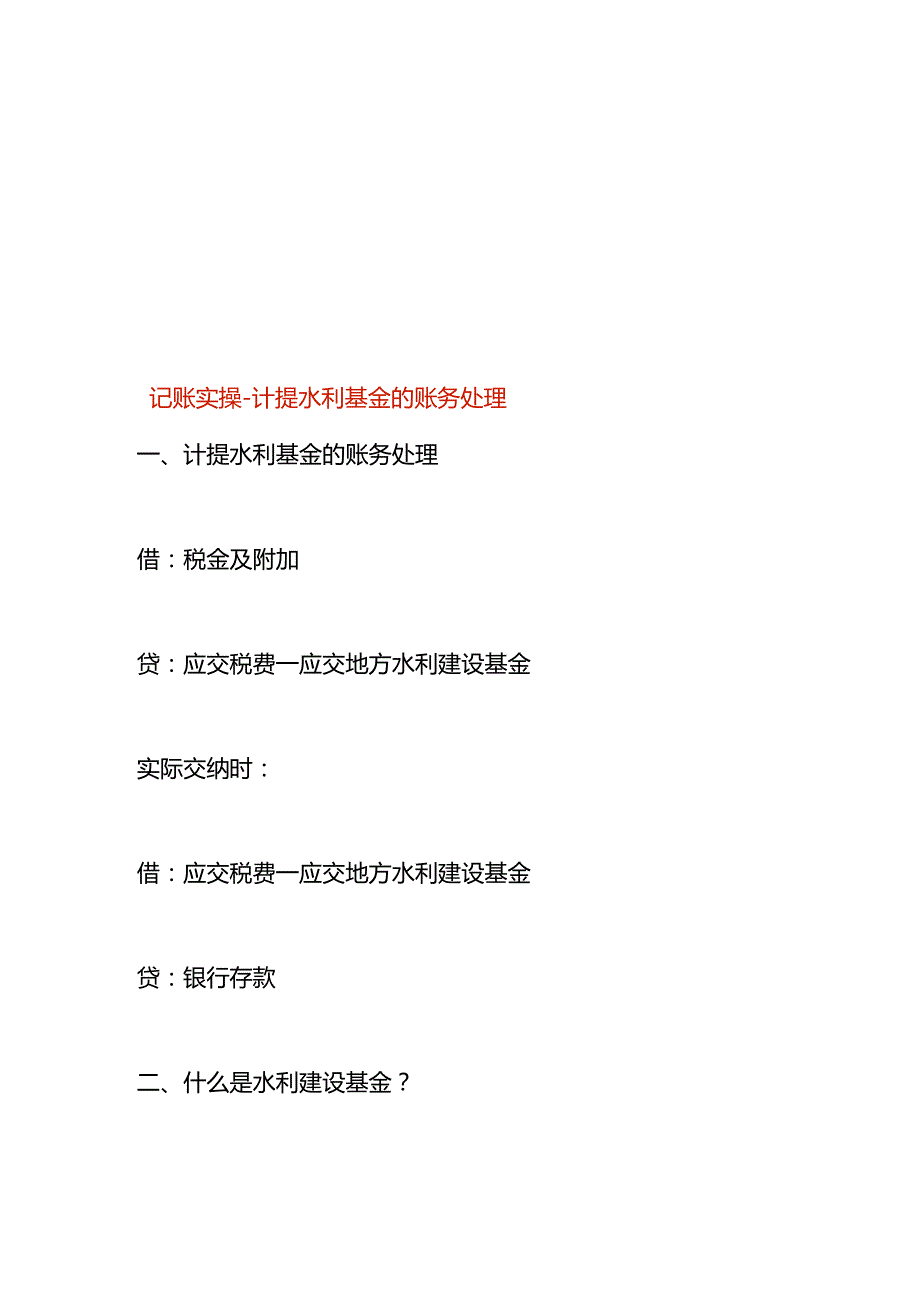 记账实操-计提水利基金的账务处理

一、计提水利基金的账务处理

借：税金及附加

贷：应交税费一应交地方水利建设基金

实际交纳时：

借：应交税费一应交地方水利建设基金

贷：银行存款

二、什么是水利建设基金？